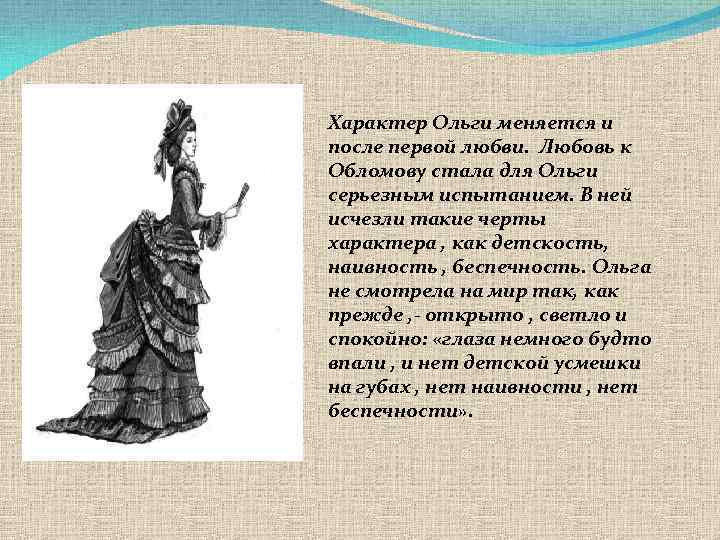 Характер Ольги меняется и после первой любви.  Любовь к Обломову стала для Ольги серьезным испытанием. В ней исчезли такие черты характера , как детскость, наивность , беспечность. Ольга не смотрела на мир так, как прежде ,- открыто , светло и спокойно: «глаза немного будто впали , и нет детской усмешки на губах , нет наивности , нет беспечности».